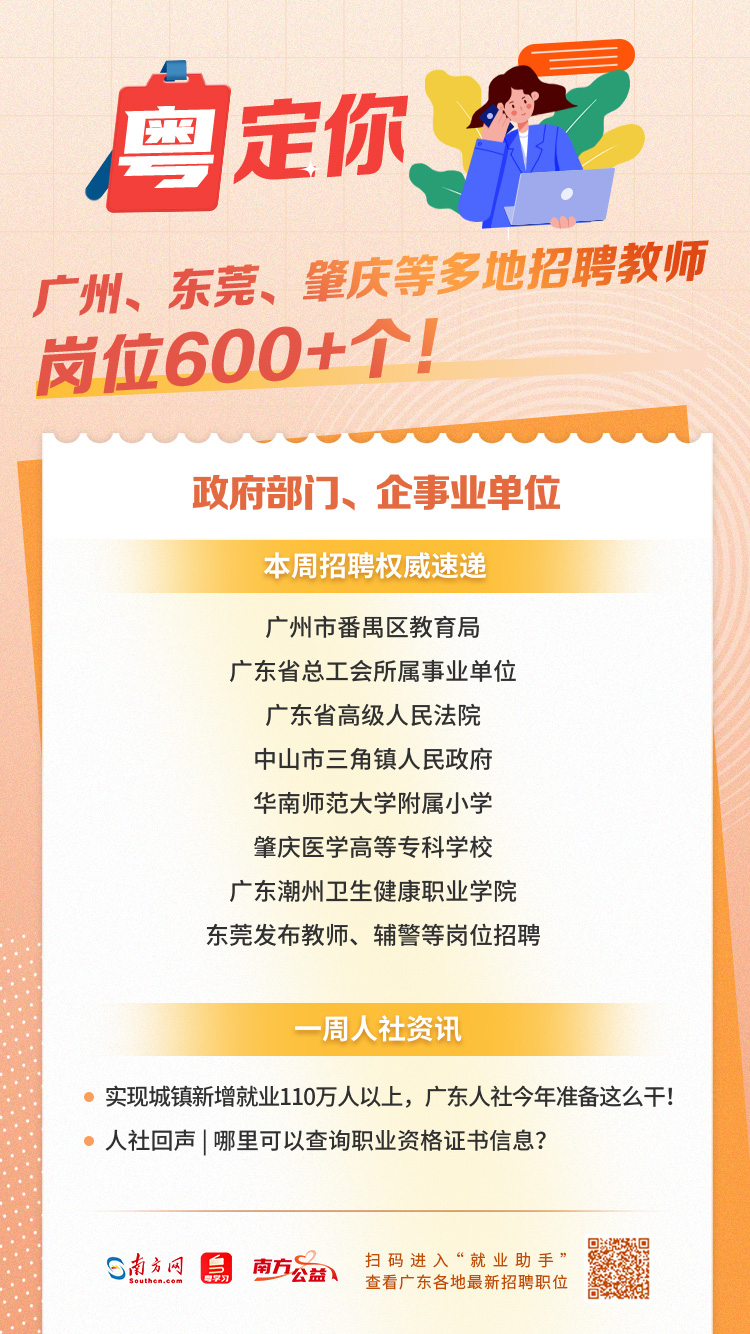 粤定你

广州、东莞、肇庆等多地招聘教师
岗位600+个！

政府部门、企事业单位

本周招聘权威速递

广州市番禺区教育局
广东省总工会所属事业单位
广东省高级人民法院
中山市三角镇人民政府
华南师范大学附属小学
肇庆医学高等专科学校
广东潮州卫生健康职业学院
东莞发布教师、辅警等岗位招聘

一周人社资讯

实现城镇新增就业110万人以上，广东人社今年准备这么干!
人社回声 | 哪里可以查询职业资格证书信息?

南方网 Southcn.com 粤学习 南方公益

扫码进入“就业助手”
查看广东各地最新招聘职位